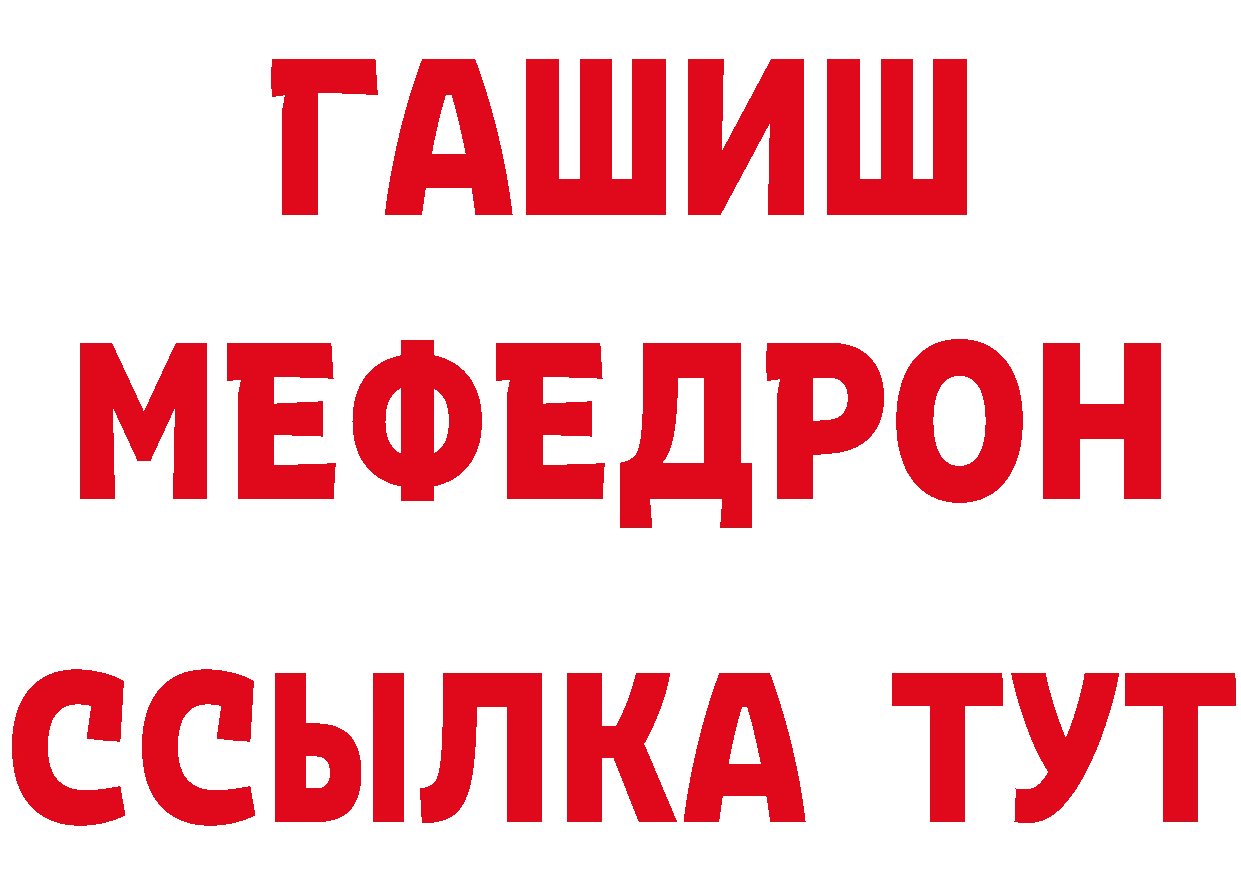 ГАШИШ
МЕФЕДРОН
ССЫЛКА ТУТ